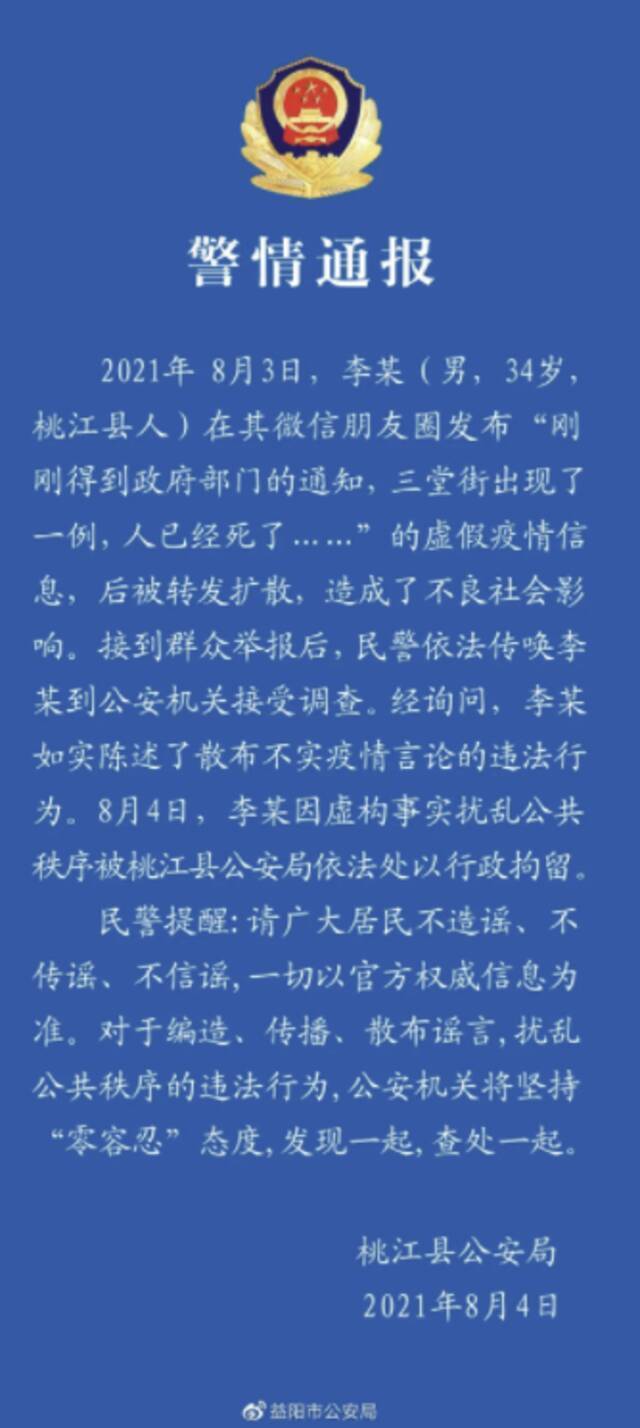 警情通报

2021年 8月3日，李某（男，34岁，桃江县人）在其微信朋友圈发布“刚刚得到政府部门的通知，三堂街出现了一例，人已经死了……”的虚假疫情信息，后被转发扩散，造成了不良社会影响。接到群众举报后，民警依法传唤李某到公安机关接受调查。经询问，李某如实陈述了散布不实疫情言论的违法行为。8月4日，李某因虚构事实扰乱公共秩序被桃江县公安局依法处以行政拘留。

民警提醒：请广大居民不造谣、不传谣、不信谣，一切以官方权威信息为准。对于编造、传播、散布谣言，扰乱公共秩序的违法行为，公安机关将坚持“零容忍”态度，发现一起，查处一起。

桃江县公安局
2021年8月4日

益阳市公安局